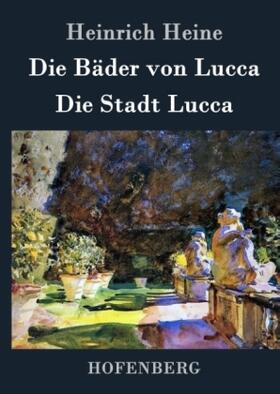 Heinrich Heine

Die Bäder von Lucca

Die Stadt Lucca

HOFENBERG